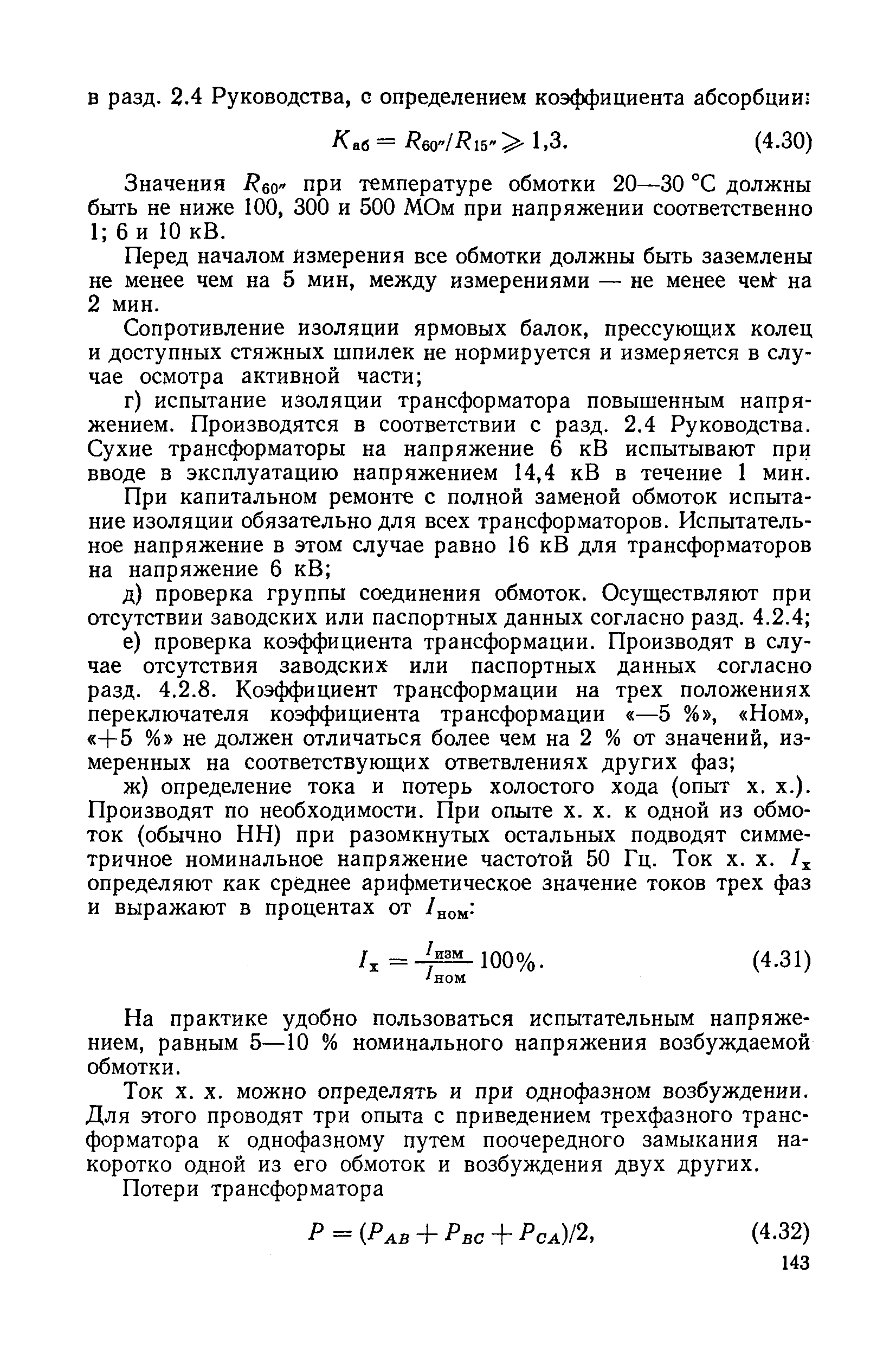 в разд. 2.4 Руководства, с определением коэффициента абсорбции:

$K_{аб} = R_{60''}/R_{15''} \geqslant 1,3.$ (4.30)

Значения $R_{60''}$ при температуре обмотки 20—30 °С должны быть не ниже 100, 300 и 500 МОм при напряжении соответственно 1; 6 и 10 кВ.

Перед началом измерения все обмотки должны быть заземлены не менее чем на 5 мин, между измерениями — не менее чем на 2 мин.

Сопротивление изоляции ярмовых балок, прессующих колец и доступных стяжных шпилек не нормируется и измеряется в случае осмотра активной части;

г) испытание изоляции трансформатора повышенным напряжением. Производятся в соответствии с разд. 2.4 Руководства. Сухие трансформаторы на напряжение 6 кВ испытывают при вводе в эксплуатацию напряжением 14,4 кВ в течение 1 мин.

При капитальном ремонте с полной заменой обмоток испытание изоляции обязательно для всех трансформаторов. Испытательное напряжение в этом случае равно 16 кВ для трансформаторов на напряжение 6 кВ;

д) проверка группы соединения обмоток. Осуществляют при отсутствии заводских или паспортных данных согласно разд. 4.2.4;

е) проверка коэффициента трансформации. Производят в случае отсутствия заводских или паспортных данных согласно разд. 4.2.8. Коэффициент трансформации на трех положениях переключателя коэффициента трансформации «—5 %», «Ном», «+5 %» не должен отличаться более чем на 2 % от значений, измеренных на соответствующих ответвлениях других фаз;

ж) определение тока и потерь холостого хода (опыт х. х.). Производят по необходимости. При опыте х. х. к одной из обмоток (обычно НН) при разомкнутых остальных подводят симметричное номинальное напряжение частотой 50 Гц. Ток х. х. $I_х$ определяют как среднее арифметическое значение токов трех фаз и выражают в процентах от $I_{ном}$:

$I_х = \frac{I_{изм}}{I_{ном}} 100\%.$ (4.31)

На практике удобно пользоваться испытательным напряжением, равным 5—10 % номинального напряжения возбуждаемой обмотки.

Ток х. х. можно определять и при однофазном возбуждении. Для этого проводят три опыта с приведением трехфазного трансформатора к однофазному путем поочередного замыкания накоротко одной из его обмоток и возбуждения двух других.

Потери трансформатора

$P = (P_{AB} + P_{BC} + P_{CA})/2,$ (4.32)

143